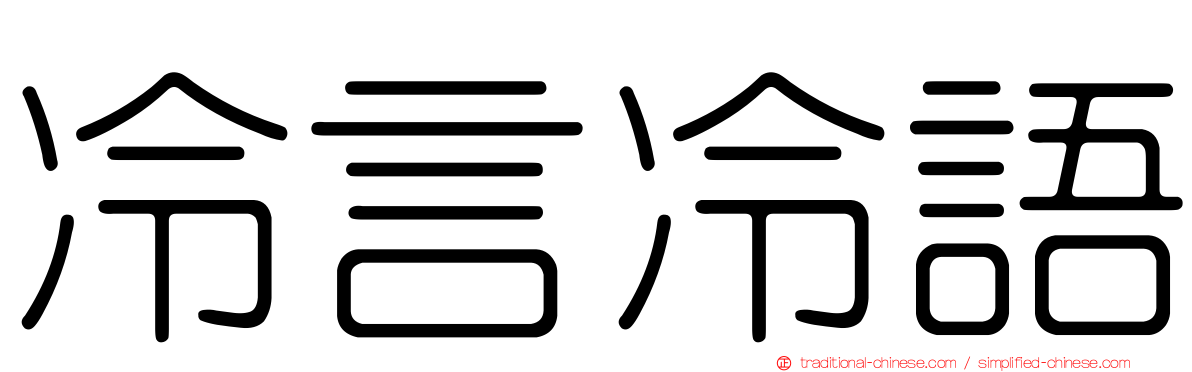 冷言冷語

traditional-chinese.com / simplified-chinese.com